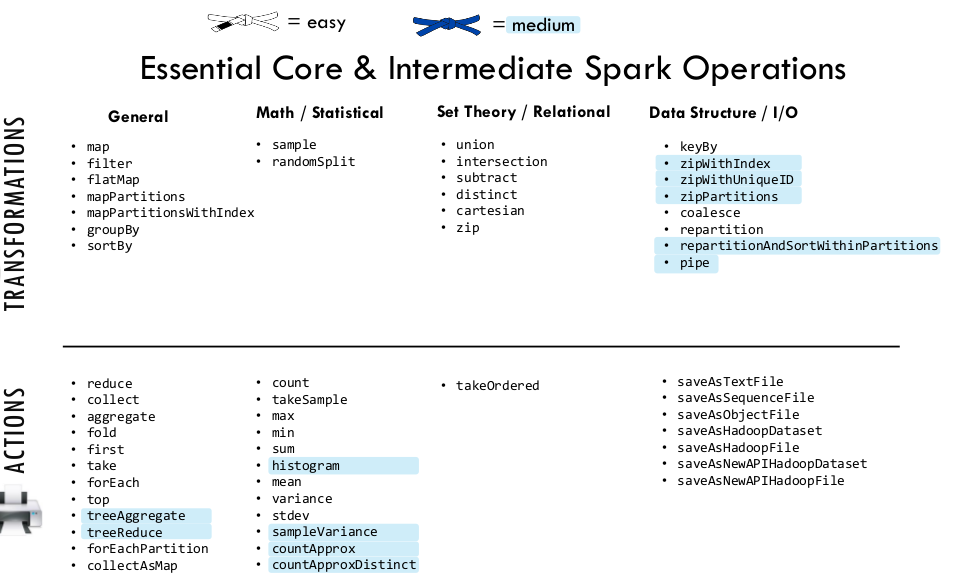 = easy = medium

Essential Core & Intermediate Spark Operations

TRANSFORMATIONS

General
• map
• filter
• flatMap
• mapPartitions
• mapPartitionsWithIndex
• groupBy
• sortBy

Math / Statistical
• sample
• randomSplit

Set Theory / Relational
• union
• intersection
• subtract
• distinct
• cartesian
• zip

Data Structure / I/O
• keyBy
• zipWithIndex
• zipWithUniqueID
• zipPartitions
• coalesce
• repartition
• repartitionAndSortWithinPartitions
• pipe

ACTIONS

• reduce
• collect
• aggregate
• fold
• first
• take
• forEach
• top
• treeAggregate
• treeReduce
• forEachPartition
• collectAsMap

• count
• takeSample
• max
• min
• sum
• histogram
• mean
• variance
• stdev
• sampleVariance
• countApprox
• countApproxDistinct

• takeOrdered

• saveAsTextFile
• saveAsSequenceFile
• saveAsObjectFile
• saveAsHadoopDataset
• saveAsHadoopFile
• saveAsNewAPIHadoopDataset
• saveAsNewAPIHadoopFile